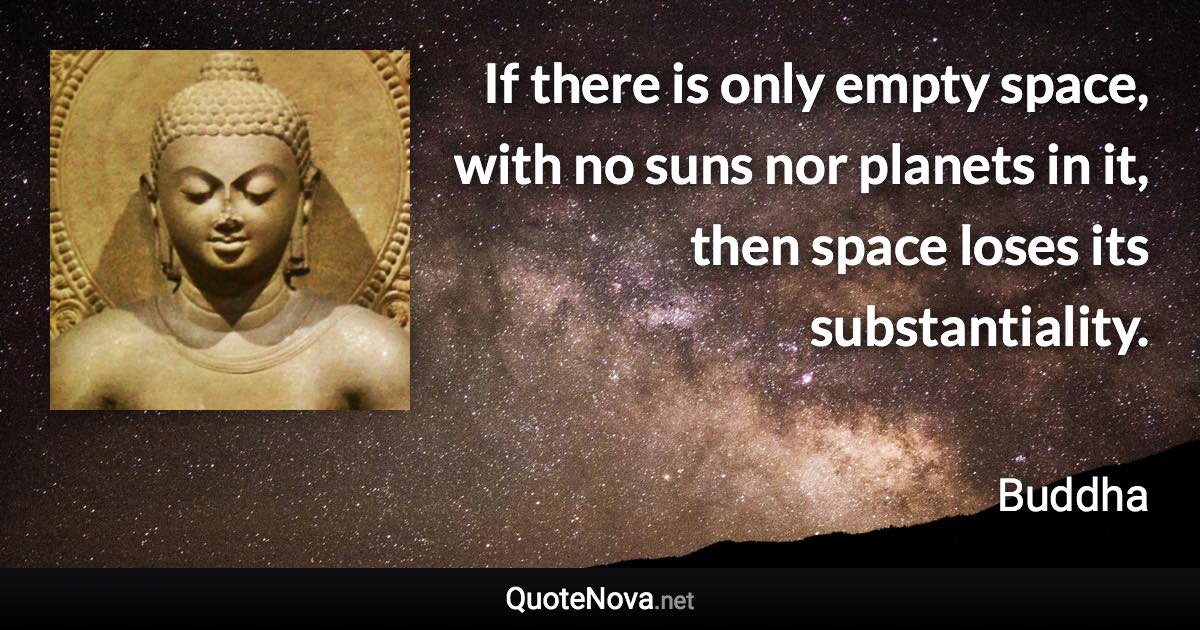 If there is only empty space, with no suns nor planets in it, then space loses its substantiality.

Buddha

QuoteNova.net